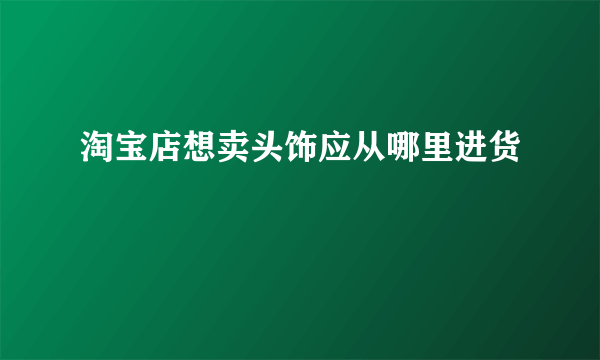 淘宝店想卖头饰应从哪里进货